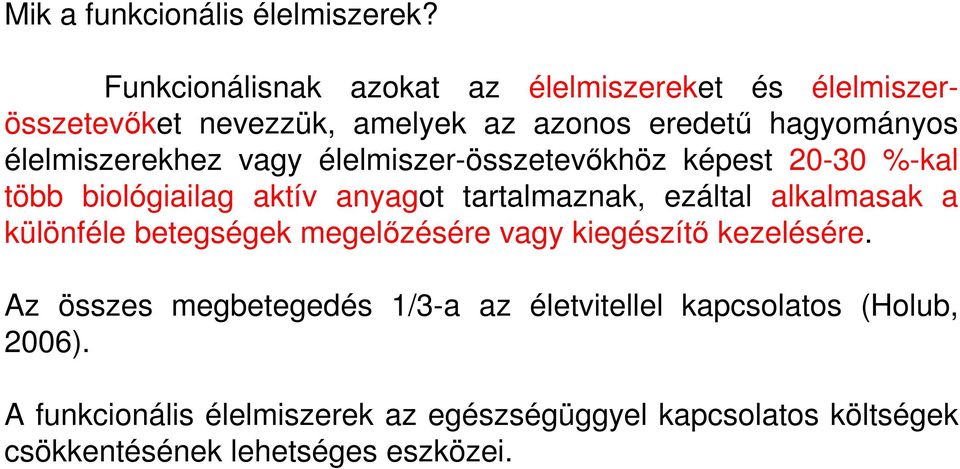 Mik a funkcionális élelmiszerek?

Funkcionálisnak azokat az élelmiszereket és élelmiszer-összetevőket nevezzük, amelyek az azonos eredetű hagyományos élelmiszerekhez vagy élelmiszer-összetevőkhöz képest 20-30 %-kal több biológiailag aktív anyagot tartalmaznak, ezáltal alkalmasak a különféle betegségek megelőzésére vagy kiegészítő kezelésére.

Az összes megbetegedés 1/3-a az életvitellel kapcsolatos (Holub, 2006).

A funkcionális élelmiszerek az egészségüggyel kapcsolatos költségek csökkentésének lehetséges eszközei.